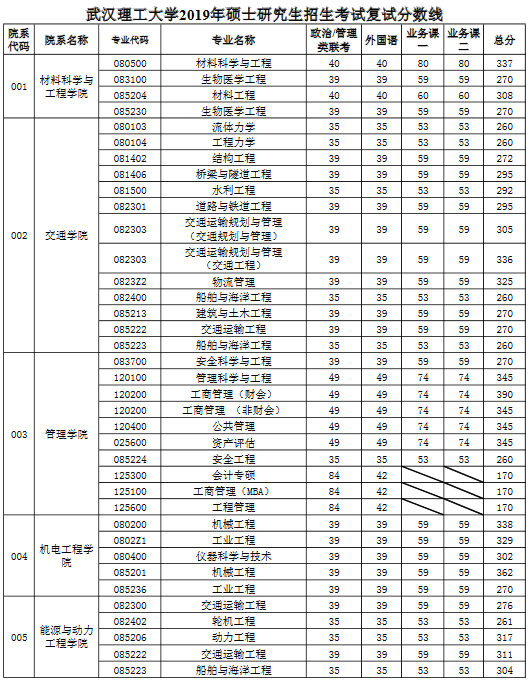 武汉理工大学2019年硕士研究生招生考试复试分数线

| 院系代码 | 院系名称 | 专业代码 | 专业名称 | 政治/管理类联考 | 外国语 | 业务课一 | 业务课二 | 总分 |
|---|---|---|---|---|---|---|---|---|
| 001 | 材料科学与工程学院 | 080500 | 材料科学与工程 | 40 | 40 | 80 | 80 | 337 |
| | | 083100 | 生物医学工程 | 39 | 39 | 59 | 59 | 270 |
| | | 085204 | 材料工程 | 40 | 40 | 60 | 60 | 308 |
| | | 085230 | 生物医学工程 | 39 | 39 | 59 | 59 | 270 |
| 002 | 交通学院 | 080103 | 流体力学 | 35 | 35 | 53 | 53 | 260 |
| | | 080104 | 工程力学 | 35 | 35 | 53 | 53 | 260 |
| | | 081402 | 结构工程 | 39 | 39 | 59 | 59 | 272 |
| | | 081406 | 桥梁与隧道工程 | 39 | 39 | 59 | 59 | 295 |
| | | 081500 | 水利工程 | 35 | 35 | 53 | 53 | 292 |
| | | 082301 | 道路与铁道工程 | 39 | 39 | 59 | 59 | 295 |
| | | 082303 | 交通运输规划与管理（交通规划与管理） | 39 | 39 | 59 | 59 | 305 |
| | | 082303 | 交通运输规划与管理（交通工程） | 39 | 39 | 59 | 59 | 336 |
| | | 0823Z2 | 物流管理 | 39 | 39 | 59 | 59 | 325 |
| | | 082400 | 船舶与海洋工程 | 35 | 35 | 53 | 53 | 260 |
| | | 085213 | 建筑与土木工程 | 39 | 39 | 59 | 59 | 270 |
| | | 085222 | 交通运输工程 | 39 | 39 | 59 | 59 | 270 |
| | | 085223 | 船舶与海洋工程 | 35 | 35 | 53 | 53 | 260 |
| 003 | 管理学院 | 083700 | 安全科学与工程 | 39 | 39 | 59 | 59 | 270 |
| | | 120100 | 管理科学与工程 | 49 | 49 | 74 | 74 | 345 |
| | | 120200 | 工商管理（财会） | 49 | 49 | 74 | 74 | 390 |
| | | 120200 | 工商管理 （非财会） | 49 | 49 | 74 | 74 | 345 |
| | | 120400 | 公共管理 | 49 | 49 | 74 | 74 | 345 |
| | | 025600 | 资产评估 | 49 | 49 | 74 | 74 | 345 |
| | | 085224 | 安全工程 | 35 | 35 | 53 | 53 | 260 |
| | | 125300 | 会计专硕 | 84 | 42 | | | 170 |
| | | 125100 | 工商管理（MBA） | 84 | 42 | | | 170 |
| | | 125600 | 工程管理 | 84 | 42 | | | 170 |
| 004 | 机电工程学院 | 080200 | 机械工程 | 39 | 39 | 59 | 59 | 338 |
| | | 0802Z1 | 工业工程 | 39 | 39 | 59 | 59 | 329 |
| | | 080400 | 仪器科学与技术 | 39 | 39 | 59 | 59 | 302 |
| | | 085201 | 机械工程 | 39 | 39 | 59 | 59 | 362 |
| | | 085236 | 工业工程 | 39 | 39 | 59 | 59 | 270 |
| 005 | 能源与动力工程学院 | 082300 | 交通运输工程 | 39 | 39 | 59 | 59 | 276 |
| | | 082402 | 轮机工程 | 35 | 35 | 53 | 53 | 261 |
| | | 085206 | 动力工程 | 35 | 35 | 53 | 53 | 317 |
| | | 085222 | 交通运输工程 | 39 | 39 | 59 | 59 | 311 |
| | | 085223 | 船舶与海洋工程 | 35 | 35 | 53 | 53 | 304 |